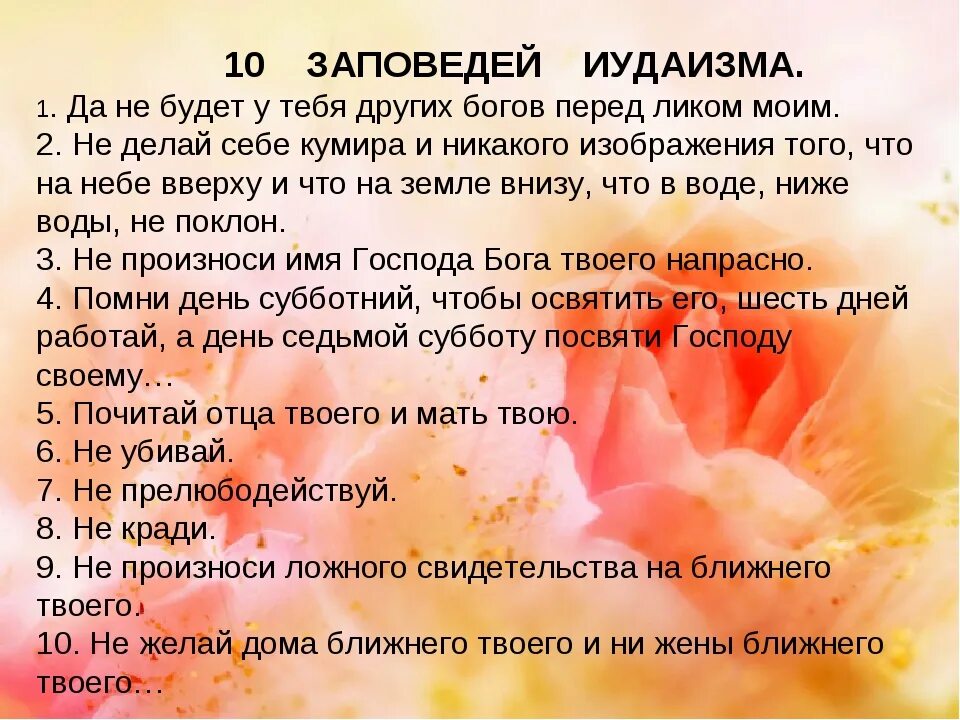 10 ЗАПОВЕДЕЙ ИУДАИЗМА.
1. Да не будет у тебя других богов перед ликом моим.
2. Не делай себе кумира и никакого изображения того, что на небе вверху и что на земле внизу, что в воде, ниже воды, не поклон.
3. Не произноси имя Господа Бога твоего напрасно.
4. Помни день субботний, чтобы освятить его, шесть дней работай, а день седьмой субботу посвяти Господу своему…
5. Почитай отца твоего и мать твою.
6. Не убивай.
7. Не прелюбодействуй.
8. Не кради.
9. Не произноси ложного свидетельства на ближнего твоего.
10. Не желай дома ближнего твоего и ни жены ближнего твоего…